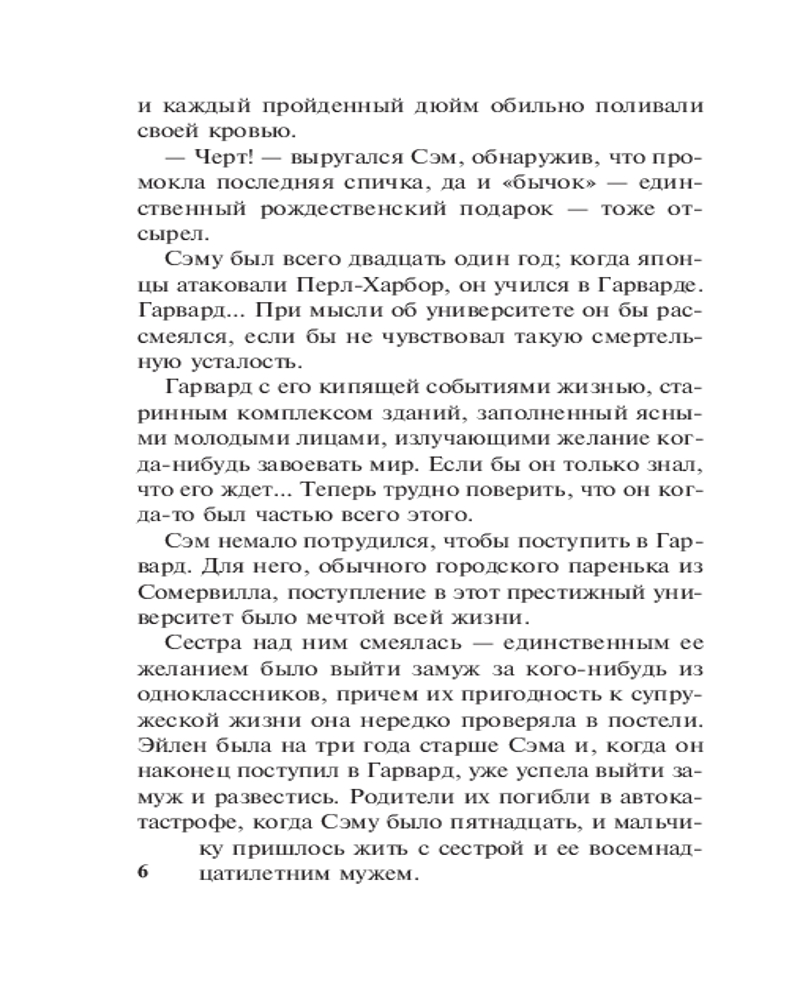 и каждый пройденный дюйм обильно поливали своей кровью.

— Черт! — выругался Сэм, обнаружив, что промокла последняя спичка, да и «бычок» — единственный рождественский подарок — тоже отсырел.

Сэму был всего двадцать один год; когда японцы атаковали Перл-Харбор, он учился в Гарварде. Гарвард... При мысли об университете он бы рассмеялся, если бы не чувствовал такую смертельную усталость.

Гарвард с его кипящей событиями жизнью, старинным комплексом зданий, заполненный ясными молодыми лицами, излучающими желание когда-нибудь завоевать мир. Если бы он только знал, что его ждет... Теперь трудно поверить, что он когда-то был частью всего этого.

Сэм немало потрудился, чтобы поступить в Гарвард. Для него, обычного городского паренька из Сомервилла, поступление в этот престижный университет было мечтой всей жизни.

Сестра над ним смеялась — единственным ее желанием было выйти замуж за кого-нибудь из одноклассников, причем их пригодность к супружеской жизни она нередко проверяла в постели. Эйлен была на три года старше Сэма и, когда он наконец поступил в Гарвард, уже успела выйти замуж и развестись. Родители их погибли в автокатастрофе, когда Сэму было пятнадцать, и мальчику пришлось жить с сестрой и ее восемнадцатилетним мужем.

6